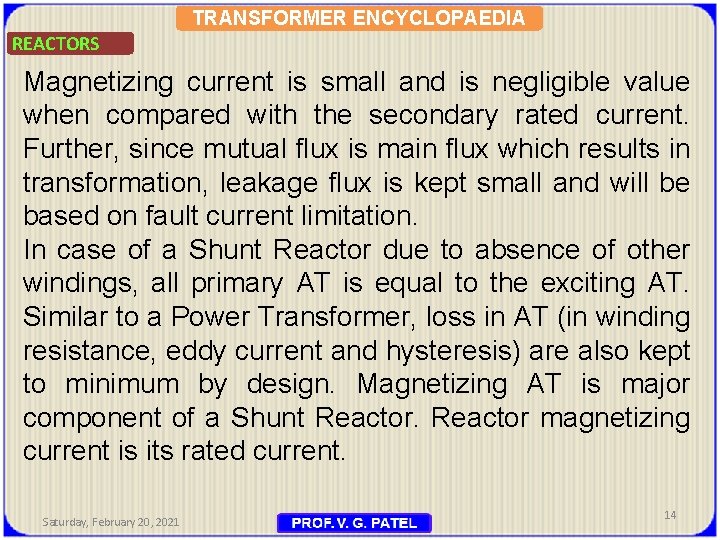 TRANSFORMER ENCYCLOPAEDIA

REACTORS

Magnetizing current is small and is negligible value when compared with the secondary rated current. Further, since mutual flux is main flux which results in transformation, leakage flux is kept small and will be based on fault current limitation.

In case of a Shunt Reactor due to absence of other windings, all primary AT is equal to the exciting AT. Similar to a Power Transformer, loss in AT (in winding resistance, eddy current and hysteresis) are also kept to minimum by design. Magnetizing AT is major component of a Shunt Reactor. Reactor magnetizing current is its rated current.

Saturday, February 20, 2021

PROF. V. G. PATEL

14